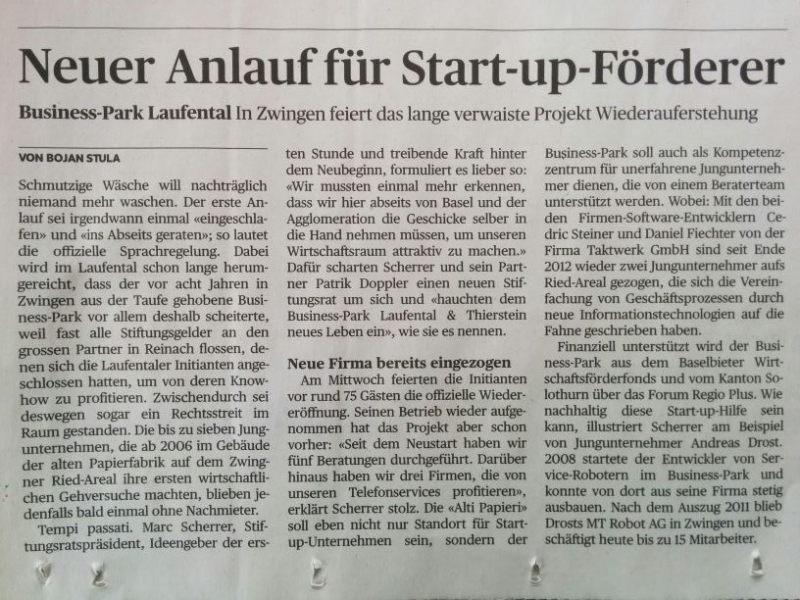 Neuer Anlauf für Start-up-Förderer

Business-Park Laufental In Zwingen feiert das lange verwaiste Projekt Wiederauferstehung

VON BOJAN STULA

Schmutzige Wäsche will nachträglich niemand mehr waschen. Der erste Anlauf sei irgendwann einmal «eingeschlafen» und «ins Abseits geraten»; so lautet die offizielle Sprachregelung. Dabei wird im Laufental schon lange herumgereicht, dass der vor acht Jahren in Zwingen aus der Taufe gehobene Business-Park vor allem deshalb scheiterte, weil fast alle Stiftungsgelder an den grossen Partner in Reinach flossen, denen sich die Laufentaler Initianten angeschlossen hatten, um von deren Knowhow zu profitieren. Zwischendurch sei deswegen sogar ein Rechtsstreit im Raum gestanden. Die bis zu sieben Jungunternehmen, die ab 2006 im Gebäude der alten Papierfabrik auf dem Zwingner Ried-Areal ihre ersten wirtschaftlichen Gehversuche machten, blieben jedenfalls bald einmal ohne Nachmieter.

Tempi passati. Marc Scherrer, Stiftungsratspräsident, Ideengeber der ersten Stunde und treibende Kraft hinter dem Neubeginn, formuliert es lieber so: «Wir mussten einmal mehr erkennen, dass wir hier abseits von Basel und der Agglomeration die Geschicke selber in die Hand nehmen müssen, um unseren Wirtschaftsraum attraktiv zu machen.» Dafür scharten Scherrer und sein Partner Patrik Doppler einen neuen Stiftungsrat um sich und «hauchten dem Business-Park Laufental & Thierstein neues Leben ein», wie sie es nennen.

Neue Firma bereits eingezogen

Am Mittwoch feierten die Initianten vor rund 75 Gästen die offizielle Wiedereröffnung. Seinen Betrieb wieder aufgenommen hat das Projekt aber schon vorher: «Seit dem Neustart haben wir fünf Beratungen durchgeführt. Darüber hinaus haben wir drei Firmen, die von unseren Telefonservices profitieren», erklärt Scherrer stolz. Die «Alti Papieri» soll eben nicht nur Standort für Start-up-Unternehmen sein, sondern der Business-Park soll auch als Kompetenzzentrum für unerfahrene Jungunternehmer dienen, die von einem Beraterteam unterstützt werden. Wobei: Mit den beiden Firmen-Software-Entwicklern Cedric Steiner und Daniel Fiechter von der Firma Taktwerk GmbH sind seit Ende 2012 wieder zwei Jungunternehmer aufs Ried-Areal gezogen, die sich die Vereinfachung von Geschäftsprozessen durch neue Informationstechnologien auf die Fahne geschrieben haben.

Finanziell unterstützt wird der Business-Park aus dem Baselbieter Wirtschaftsförderfonds und vom Kanton Solothurn über das Forum Regio Plus. Wie nachhaltig diese Start-up-Hilfe sein kann, illustriert Scherrer am Beispiel von Jungunternehmer Andreas Drost. 2008 startete der Entwickler von Service-Robotern im Business-Park und konnte von dort aus seine Firma stetig ausbauen. Nach dem Auszug 2011 blieb Drosts MT Robot AG in Zwingen und beschäftigt heute bis zu 15 Mitarbeiter.